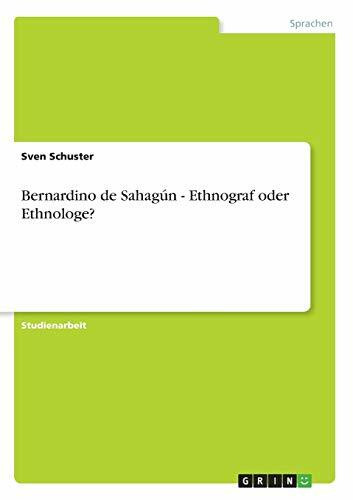 Sprachen

Sven Schuster

Bernardino de Sahagún - Ethnograf oder Ethnologe?

Studienarbeit

GRIN